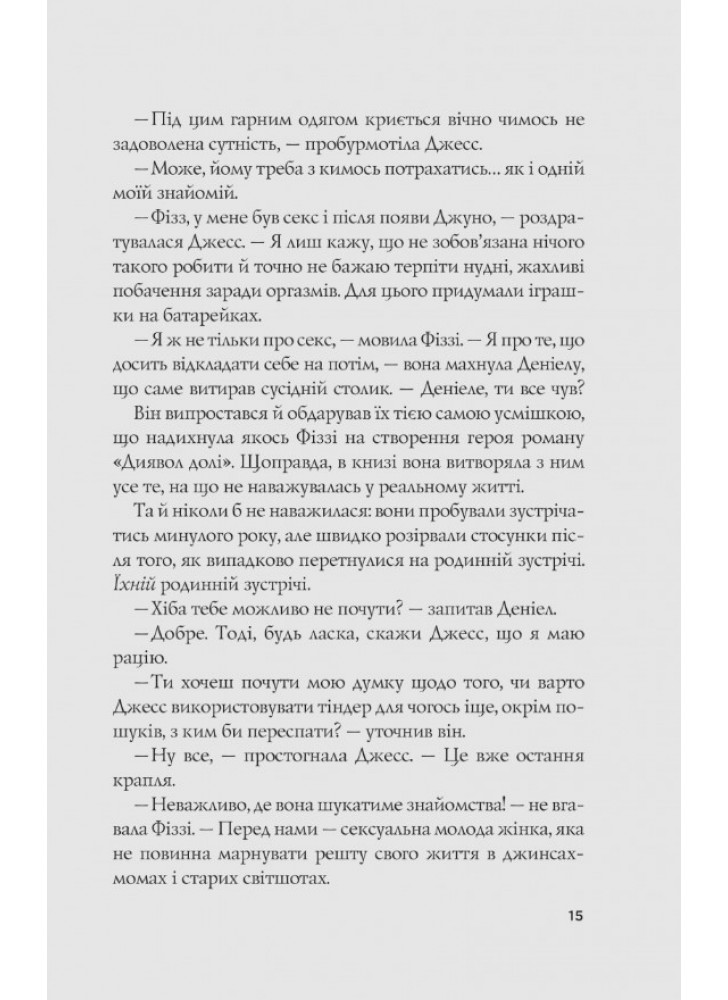 — Під цим гарним одягом криється вічно чимось не задоволена сутність, — пробурмотіла Джесс.

— Може, йому треба з кимось потрахатись... як і одній моїй знайомій.

— Фіззі, у мене був секс і після появи Джуно, — роздратувалася Джесс. — Я лиш кажу, що не зобов'язана нічого такого робити й точно не бажаю терпіти нудні, жахливі побачення заради оргазмів. Для цього придумали іграшки на батарейках.

— Я ж не тільки про секс, — мовила Фіззі. — Я про те, що досить відкладати себе на потім, — вона махнула Деніелу, що саме витирав сусідній столик. — Деніеле, ти все чув?

Він випростався й обдарував їх тією самою усмішкою, що надихнула якось Фіззі на створення героя роману «Диявол долі». Щоправда, в книзі вона витворяла з ним усе те, на що не наважувалась у реальному житті.

Та й ніколи б не наважилася: вони пробували зустрічатись минулого року, але швидко розірвали стосунки після того, як випадково перетнулися на родинній зустрічі. Їхній родинній зустрічі.

— Хіба тебе можливо не почути? — запитав Деніел.

— Добре. Тоді, будь ласка, скажи Джесс, що я маю рацію.

— Ти хочеш почути мою думку щодо того, чи варто Джесс використовувати тіндер для чогось іще, окрім пошуків, з ким би переспати? — уточнив він.

— Ну все, — простогнала Джесс. — Це вже остання крапля.

— Неважливо, де вона шукатиме знайомства! — не вгавала Фіззі. — Перед нами — сексуальна молода жінка, яка не повинна марнувати решту свого життя в джинсах-момах і старих світшотах.

15